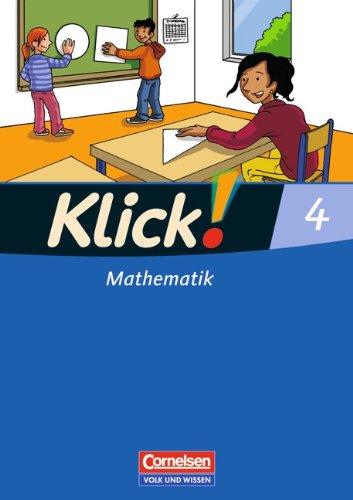 Klick!

4

Mathematik

Cornelsen
VOLK UND WISSEN